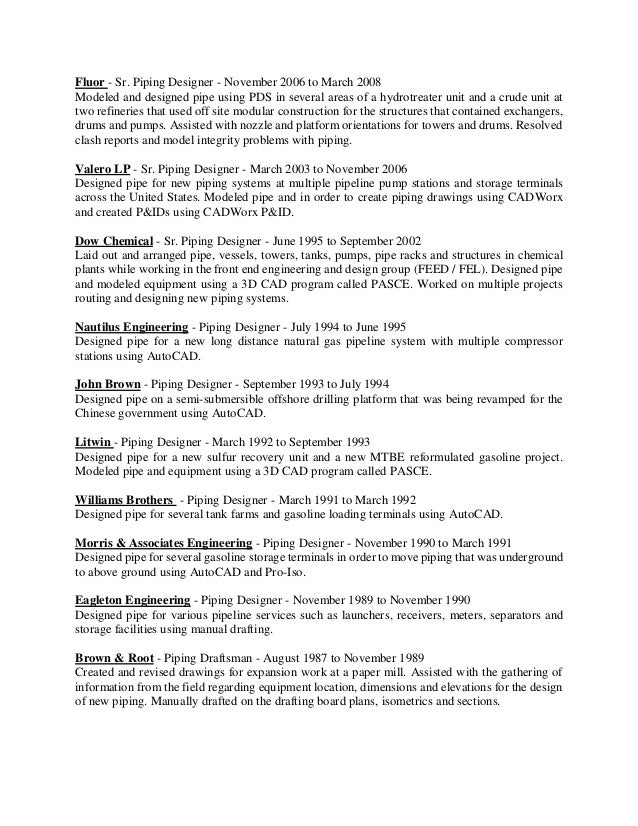 Fluor - Sr. Piping Designer - November 2006 to March 2008
Modeled and designed pipe using PDS in several areas of a hydrotreater unit and a crude unit at two refineries that used off site modular construction for the structures that contained exchangers, drums and pumps. Assisted with nozzle and platform orientations for towers and drums. Resolved clash reports and model integrity problems with piping.

Valero LP - Sr. Piping Designer - March 2003 to November 2006
Designed pipe for new piping systems at multiple pipeline pump stations and storage terminals across the United States. Modeled pipe and in order to create piping drawings using CADWorx and created P&IDs using CADWorx P&ID.

Dow Chemical - Sr. Piping Designer - June 1995 to September 2002
Laid out and arranged pipe, vessels, towers, tanks, pumps, pipe racks and structures in chemical plants while working in the front end engineering and design group (FEED / FEL). Designed pipe and modeled equipment using a 3D CAD program called PASCE. Worked on multiple projects routing and designing new piping systems.

Nautilus Engineering - Piping Designer - July 1994 to June 1995
Designed pipe for a new long distance natural gas pipeline system with multiple compressor stations using AutoCAD.

John Brown - Piping Designer - September 1993 to July 1994
Designed pipe on a semi-submersible offshore drilling platform that was being revamped for the Chinese government using AutoCAD.

Litwin - Piping Designer - March 1992 to September 1993
Designed pipe for a new sulfur recovery unit and a new MTBE reformulated gasoline project. Modeled pipe and equipment using a 3D CAD program called PASCE.

Williams Brothers - Piping Designer - March 1991 to March 1992
Designed pipe for several tank farms and gasoline loading terminals using AutoCAD.

Morris & Associates Engineering - Piping Designer - November 1990 to March 1991
Designed pipe for several gasoline storage terminals in order to move piping that was underground to above ground using AutoCAD and Pro-Iso.

Eagleton Engineering - Piping Designer - November 1989 to November 1990
Designed pipe for various pipeline services such as launchers, receivers, meters, separators and storage facilities using manual drafting.

Brown & Root - Piping Draftsman - August 1987 to November 1989
Created and revised drawings for expansion work at a paper mill. Assisted with the gathering of information from the field regarding equipment location, dimensions and elevations for the design of new piping. Manually drafted on the drafting board plans, isometrics and sections.